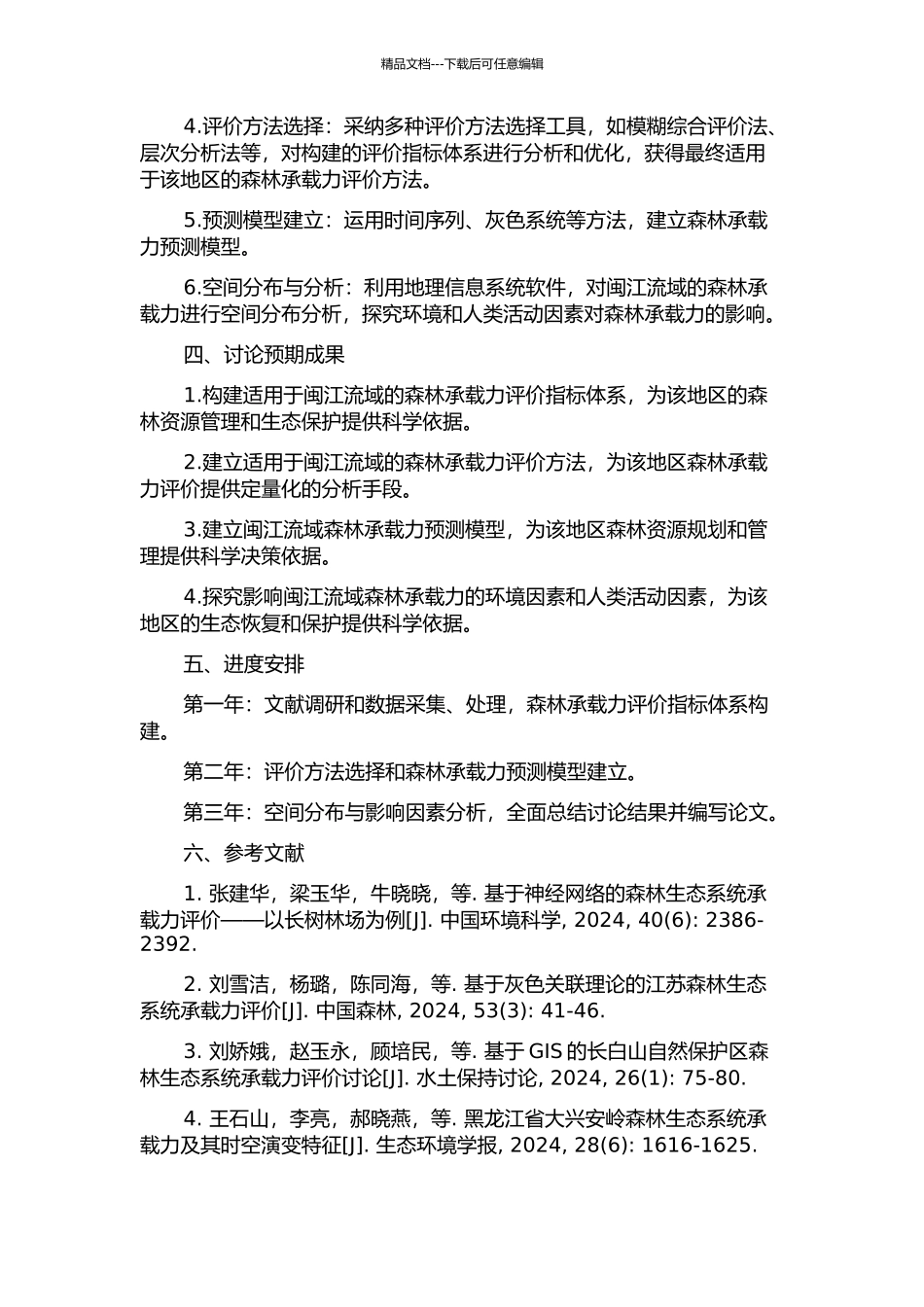 精品文档---下载后可任意编辑

4.评价方法选择：采纳多种评价方法选择工具，如模糊综合评价法、层次分析法等，对构建的评价指标体系进行分析和优化，获得最终适用于该地区的森林承载力评价方法。

5.预测模型建立：运用时间序列、灰色系统等方法，建立森林承载力预测模型。

6.空间分布与分析：利用地理信息系统软件，对闽江流域的森林承载力进行空间分布分析，探究环境和人类活动因素对森林承载力的影响。

四、讨论预期成果

1.构建适用于闽江流域的森林承载力评价指标体系，为该地区的森林资源管理和生态保护提供科学依据。

2.建立适用于闽江流域的森林承载力评价方法，为该地区森林承载力评价提供定量化的分析手段。

3.建立闽江流域森林承载力预测模型，为该地区森林资源规划和管理提供科学决策依据。

4.探究影响闽江流域森林承载力的环境因素和人类活动因素，为该地区的生态恢复和保护提供科学依据。

五、进度安排

第一年：文献调研和数据采集、处理，森林承载力评价指标体系构建。

第二年：评价方法选择和森林承载力预测模型建立。

第三年：空间分布与影响因素分析，全面总结讨论结果并编写论文。

六、参考文献

1. 张建华，梁玉华，牛晓晓，等. 基于神经网络的森林生态系统承载力评价——以长树林场为例[J]. 中国环境科学, 2024, 40(6): 2386-2392.

2. 刘雪洁，杨璐，陈同海，等. 基于灰色关联理论的江苏森林生态系统承载力评价[J]. 中国森林, 2024, 53(3): 41-46.

3. 刘娇娥，赵玉永，顾培民，等. 基于 GIS 的长白山自然保护区森林生态系统承载力评价讨论[J]. 水土保持讨论, 2024, 26(1): 75-80.

4. 王石山，李亮，郝晓燕，等. 黑龙江省大兴安岭森林生态系统承载力及其时空演变特征[J]. 生态环境学报, 2024, 28(6): 1616-1625.